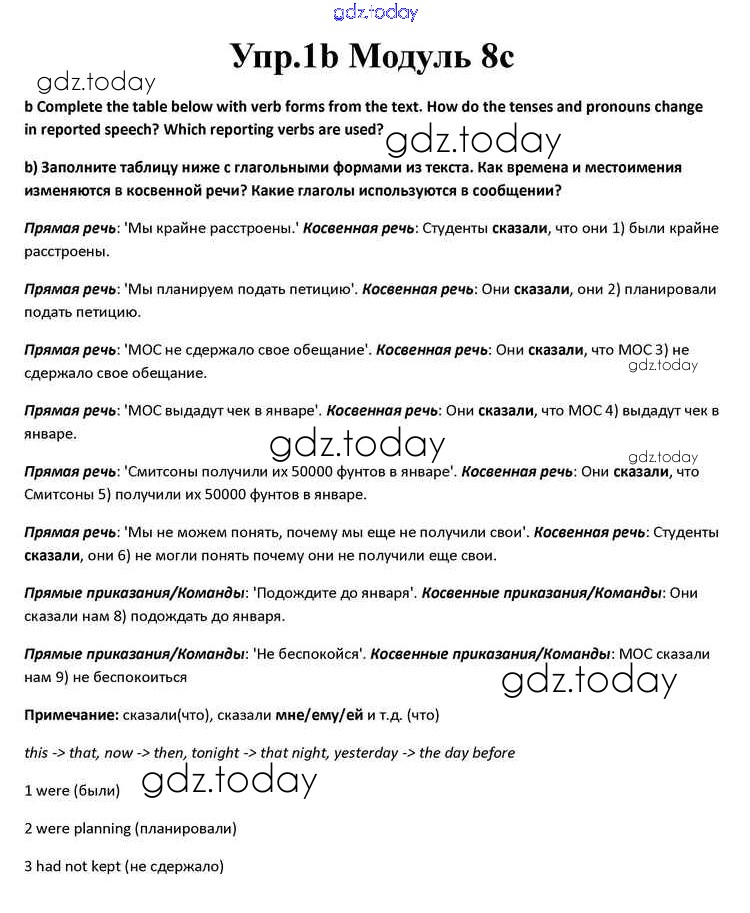 gdz.today

Упр.1b Модуль 8c

gdz.today

b Complete the table below with verb forms from the text. How do the tenses and pronouns change in reported speech? Which reporting verbs are used?

gdz.today

b) Заполните таблицу ниже с глагольными формами из текста. Как времена и местоимения изменяются в косвенной речи? Какие глаголы используются в сообщении?

Прямая речь: 'Мы крайне расстроены.' Косвенная речь: Студенты сказали, что они 1) были крайне расстроены.

Прямая речь: 'Мы планируем подать петицию'. Косвенная речь: Они сказали, они 2) планировали подать петицию.

Прямая речь: 'МОС не сдержало свое обещание'. Косвенная речь: Они сказали, что МОС 3) не сдержало свое обещание.

gdz.today

Прямая речь: 'МОС выдадут чек в январе'. Косвенная речь: Они сказали, что МОС 4) выдадут чек в январе.

gdz.today

gdz.today

Прямая речь: 'Смитсоны получили их 50000 фунтов в январе'. Косвенная речь: Они сказали, что Смитсоны 5) получили их 50000 фунтов в январе.

Прямая речь: 'Мы не можем понять, почему мы еще не получили свои'. Косвенная речь: Студенты сказали, они 6) не могли понять почему они не получили еще свои.

Прямые приказания/Команды: 'Подождите до января'. Косвенные приказания/Команды: Они сказали нам 8) подождать до января.

Прямые приказания/Команды: 'Не беспокойся'. Косвенные приказания/Команды: МОС сказали нам 9) не беспокоиться

gdz.today

Примечание: сказали(что), сказали мне/ему/ей и т.д. (что)

this -> that, now -> then, tonight -> that night, yesterday -> the day before

1 were (были)

gdz.today

2 were planning (планировали)

3 had not kept (не сдержало)